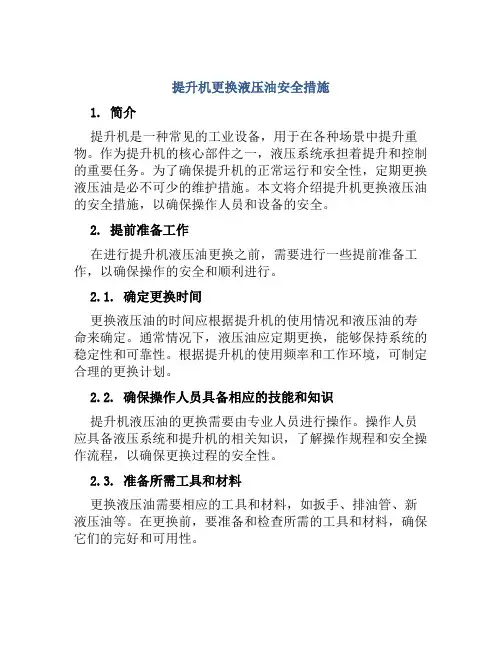 提升机更换液压油安全措施

1. 简介

提升机是一种常见的工业设备，用于在各种场景中提升重物。作为提升机的核心部件之一，液压系统承担着提升和控制的重要任务。为了确保提升机的正常运行和安全性，定期更换液压油是必不可少的维护措施。本文将介绍提升机更换液压油的安全措施，以确保操作人员和设备的安全。

2. 提前准备工作

在进行提升机液压油更换之前，需要进行一些提前准备工作，以确保操作的安全和顺利进行。

2.1. 确定更换时间

更换液压油的时间应根据提升机的使用情况和液压油的寿命来确定。通常情况下，液压油应定期更换，能够保持系统的稳定性和可靠性。根据提升机的使用频率和工作环境，可制定合理的更换计划。

2.2. 确保操作人员具备相应的技能和知识

提升机液压油的更换需要由专业人员进行操作。操作人员应具备液压系统和提升机的相关知识，了解操作规程和安全操作流程，以确保更换过程的安全性。

2.3. 准备所需工具和材料

更换液压油需要相应的工具和材料，如扳手、排油管、新液压油等。在更换前，要准备和检查所需的工具和材料，确保它们的完好和可用性。